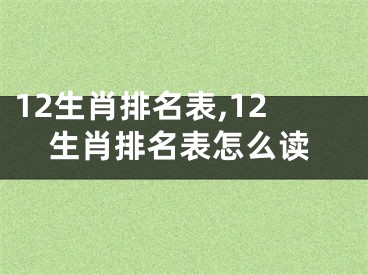 12生肖排名表,12生肖排名表怎么读